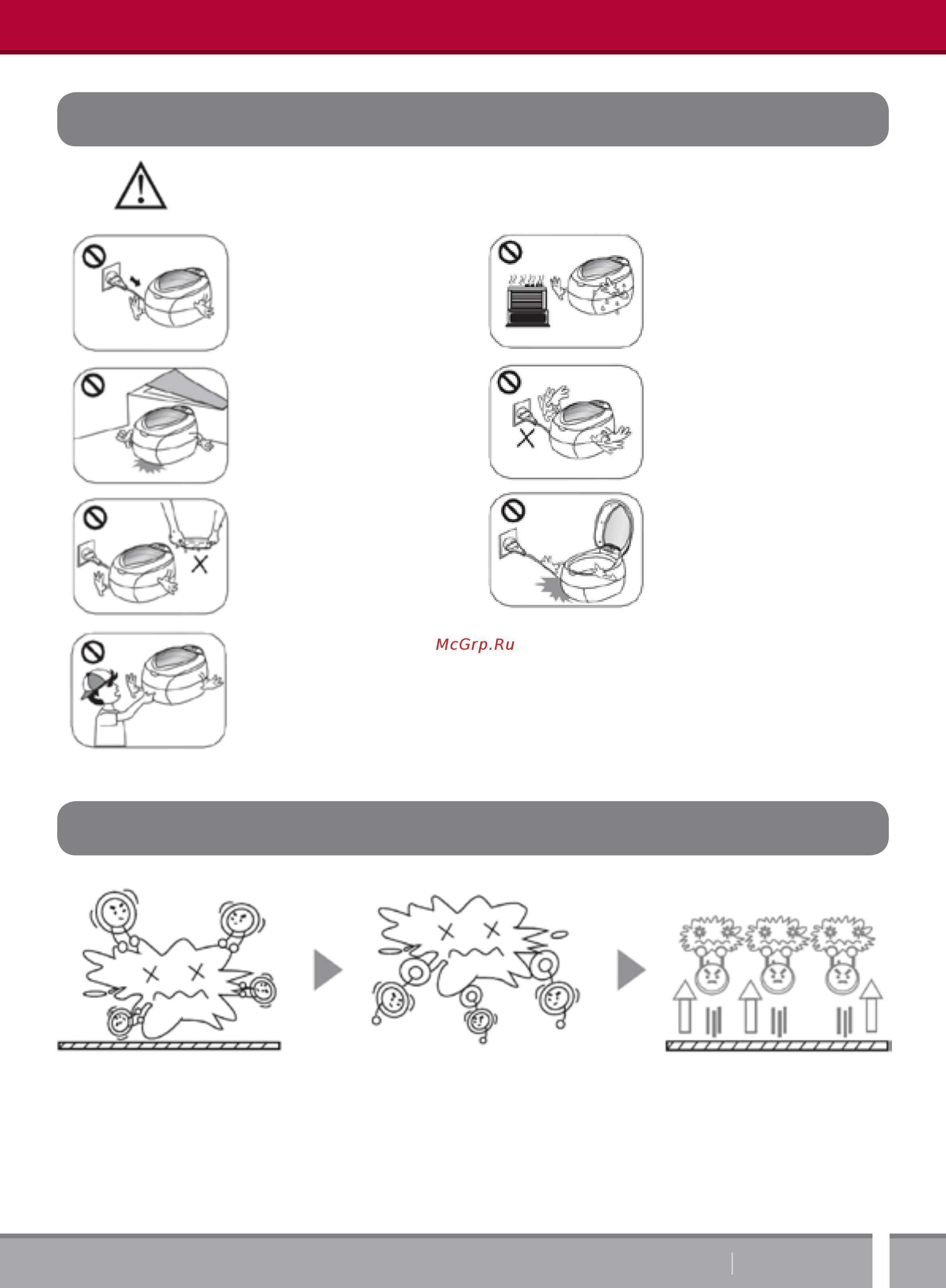 McGrp.Ru